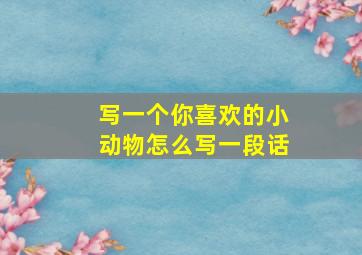 写一个你喜欢的小动物怎么写一段话